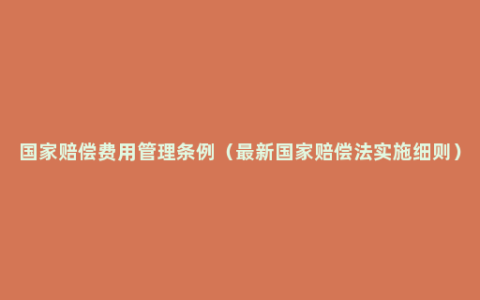 国家赔偿费用管理条例（最新国家赔偿法实施细则）